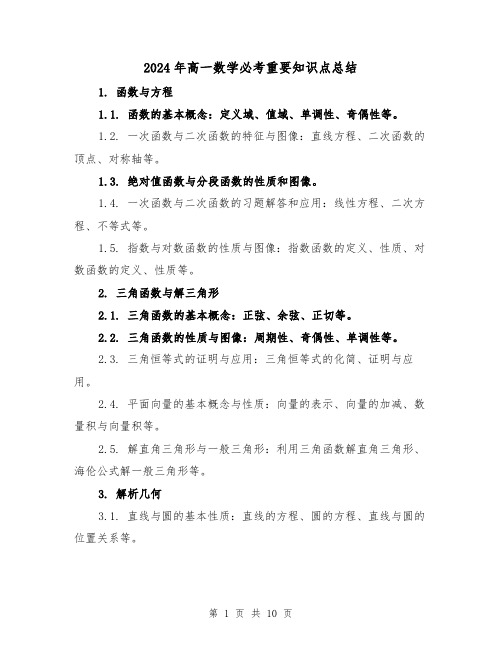 2024年高一数学必考重要知识点总结

1. 函数与方程

1.1. 函数的基本概念：定义域、值域、单调性、奇偶性等。

1.2. 一次函数与二次函数的特征与图像：直线方程、二次函数的顶点、对称轴等。

1.3. 绝对值函数与分段函数的性质和图像。

1.4. 一次函数与二次函数的习题解答和应用：线性方程、二次方程、不等式等。

1.5. 指数与对数函数的性质与图像：指数函数的定义、性质、对数函数的定义、性质等。

2. 三角函数与解三角形

2.1. 三角函数的基本概念：正弦、余弦、正切等。

2.2. 三角函数的性质与图像：周期性、奇偶性、单调性等。

2.3. 三角恒等式的证明与应用：三角恒等式的化简、证明与应用。

2.4. 平面向量的基本概念与性质：向量的表示、向量的加减、数量积与向量积等。

2.5. 解直角三角形与一般三角形：利用三角函数解直角三角形、海伦公式解一般三角形等。

3. 解析几何

3.1. 直线与圆的基本性质：直线的方程、圆的方程、直线与圆的位置关系等。

第 1 页 共 10 页